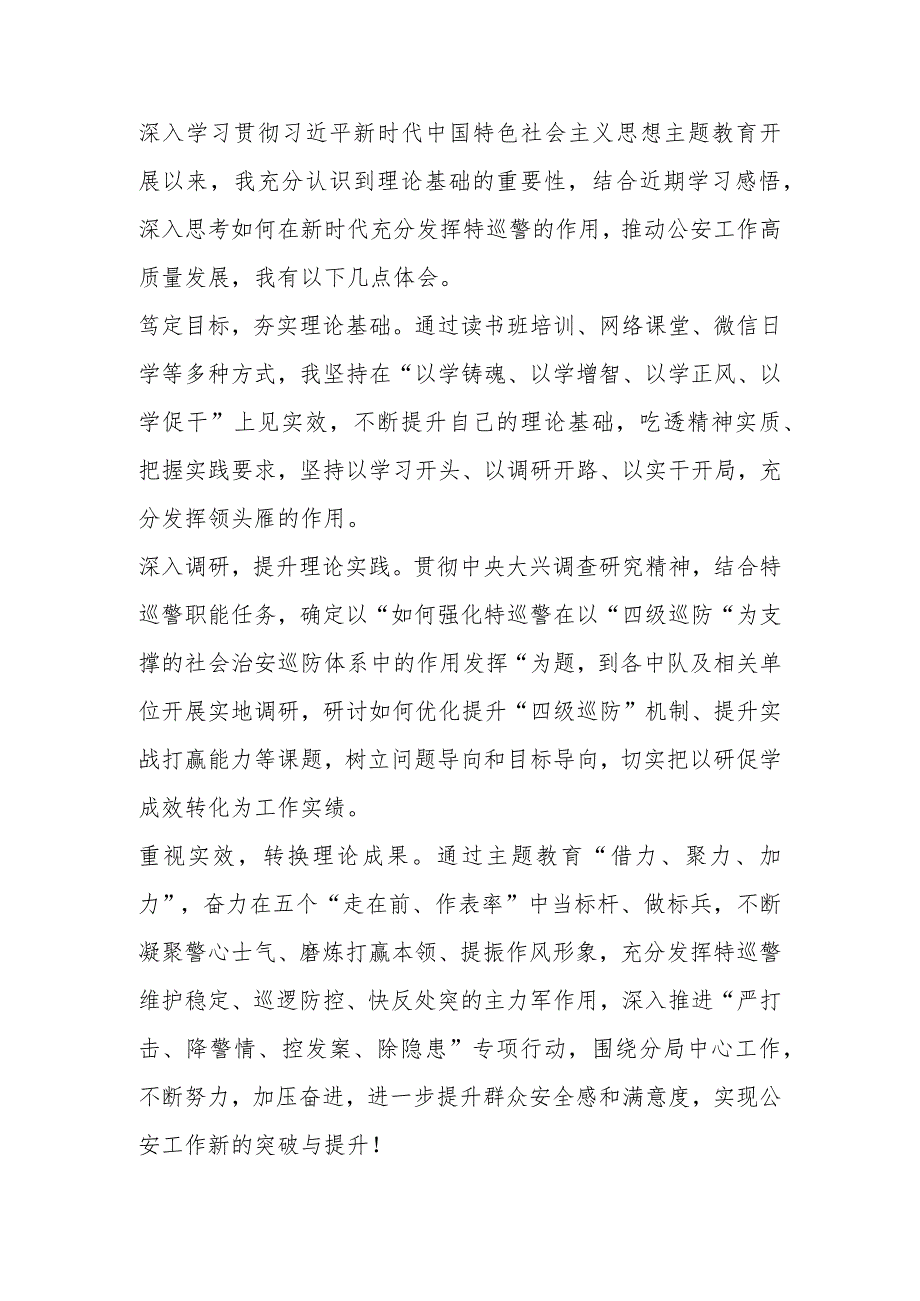 深入学习贯彻习近平新时代中国特色社会主义思想主题教育开展以来，我充分认识到理论基础的重要性，结合近期学习感悟，深入思考如何在新时代充分发挥特巡警的作用，推动公安工作高质量发展，我有以下几点体会。

笃定目标，夯实理论基础。通过读书班培训、网络课堂、微信日学等多种方式，我坚持在“以学铸魂、以学增智、以学正风、以学促干”上见实效，不断提升自己的理论基础，吃透精神实质、把握实践要求，坚持以学习开头、以调研开路、以实干开局，充分发挥领头雁的作用。

深入调研，提升理论实践。贯彻中央大兴调查研究精神，结合特巡警职能任务，确定以“如何强化特巡警在以“四级巡防“为支撑的社会治安巡防体系中的作用发挥“为题，到各中队及相关单位开展实地调研，研讨如何优化提升“四级巡防”机制、提升实战打赢能力等课题，树立问题导向和目标导向，切实把以研促学成效转化为工作实绩。

重视实效，转换理论成果。通过主题教育“借力、聚力、加力”，奋力在五个“走在前、作表率”中当标杆、做标兵，不断凝聚警心士气、磨炼打赢本领、提振作风形象，充分发挥特巡警维护稳定、巡逻防控、快反处突的主力军作用，深入推进“严打击、降警情、控发案、除隐患”专项行动，围绕分局中心工作，不断努力，加压奋进，进一步提升群众安全感和满意度，实现公安工作新的突破与提升！